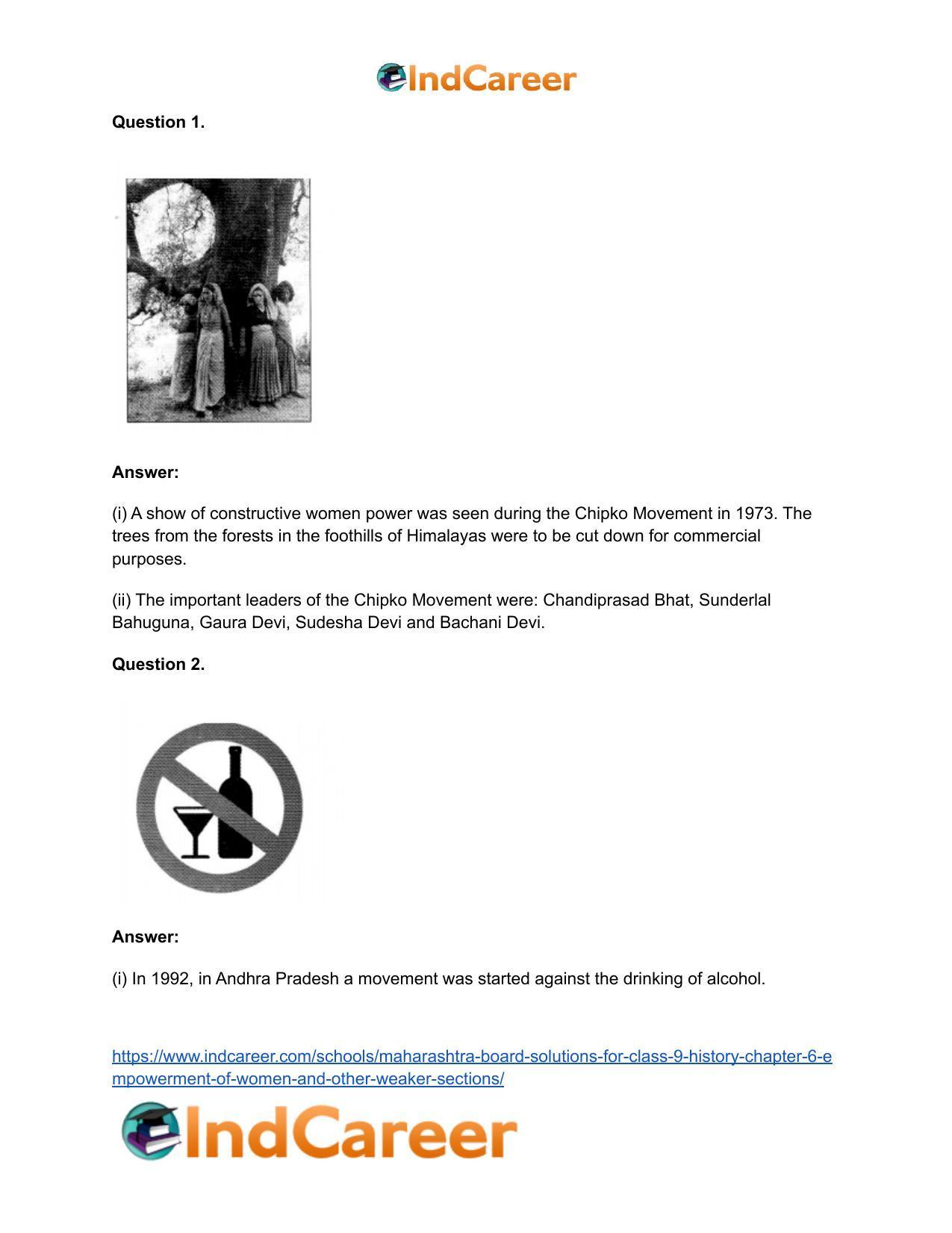 IndCareer

Question 1.

Answer:

(i) A show of constructive women power was seen during the Chipko Movement in 1973. The trees from the forests in the foothills of Himalayas were to be cut down for commercial purposes.

(ii) The important leaders of the Chipko Movement were: Chandiprasad Bhat, Sunderlal Bahuguna, Gaura Devi, Sudesha Devi and Bachani Devi.

Question 2.

Answer:

(i) In 1992, in Andhra Pradesh a movement was started against the drinking of alcohol.

https://www.indcareer.com/schools/maharashtra-board-solutions-for-class-9-history-chapter-6-empowerment-of-women-and-other-weaker-sections/

IndCareer